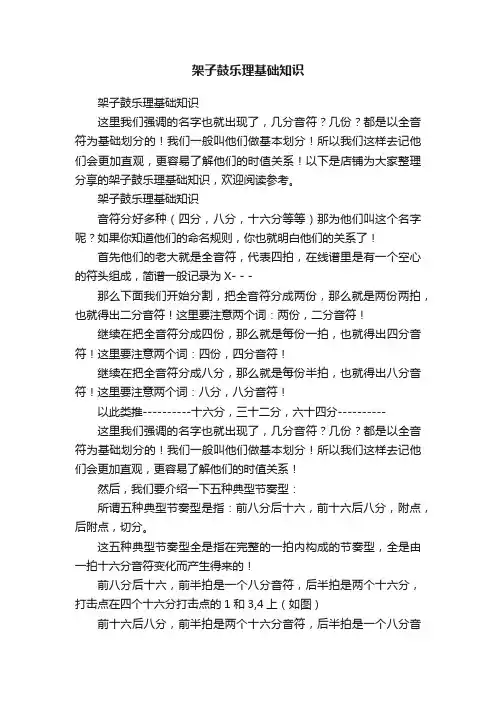 架子鼓乐理基础知识

架子鼓乐理基础知识

这里我们强调的名字也就出现了，几分音符？几份？都是以全音符为基础划分的！我们一般叫他们做基本划分！所以我们这样去记他们会更加直观，更容易了解他们的时值关系！以下是店铺为大家整理分享的架子鼓乐理基础知识，欢迎阅读参考。

架子鼓乐理基础知识

音符分好多种（四分，八分，十六分等等）那为他们叫这个名字呢？如果你知道他们的命名规则，你也就明白他们的关系了！

首先他们的老大就是全音符，代表四拍，在线谱里是有一个空心的符头组成，简谱一般记录为 X- - -

那么下面我们开始分割，把全音符分成两份，那么就是两份两拍，也就得出二分音符！这里要注意两个词：两份，二分音符！

继续在把全音符分成四份，那么就是每份一拍，也就得出四分音符！这里要注意两个词：四份，四分音符！

继续在把全音符分成八分，那么就是每份半拍，也就得出八分音符！这里要注意两个词：八分，八分音符！

以此类推----------十六分，三十二分，六十四分----------

这里我们强调的名字也就出现了，几分音符？几份？都是以全音符为基础划分的！我们一般叫他们做基本划分！所以我们这样去记他们会更加直观，更容易了解他们的时值关系！

然后，我们要介绍一下五种典型节奏型：

所谓五种典型节奏型是指：前八分后十六，前十六后八分，附点，后附点，切分。

这五种典型节奏型全是指在完整的一拍内构成的节奏型，全是由一拍十六分音符变化而产生得来的！

前八分后十六，前半拍是一个八分音符，后半拍是两个十六分，打击点在四个十六分打击点的 1 和 3,4 上（如图）

前十六后八分，前半拍是两个十六分音符，后半拍是一个八分音